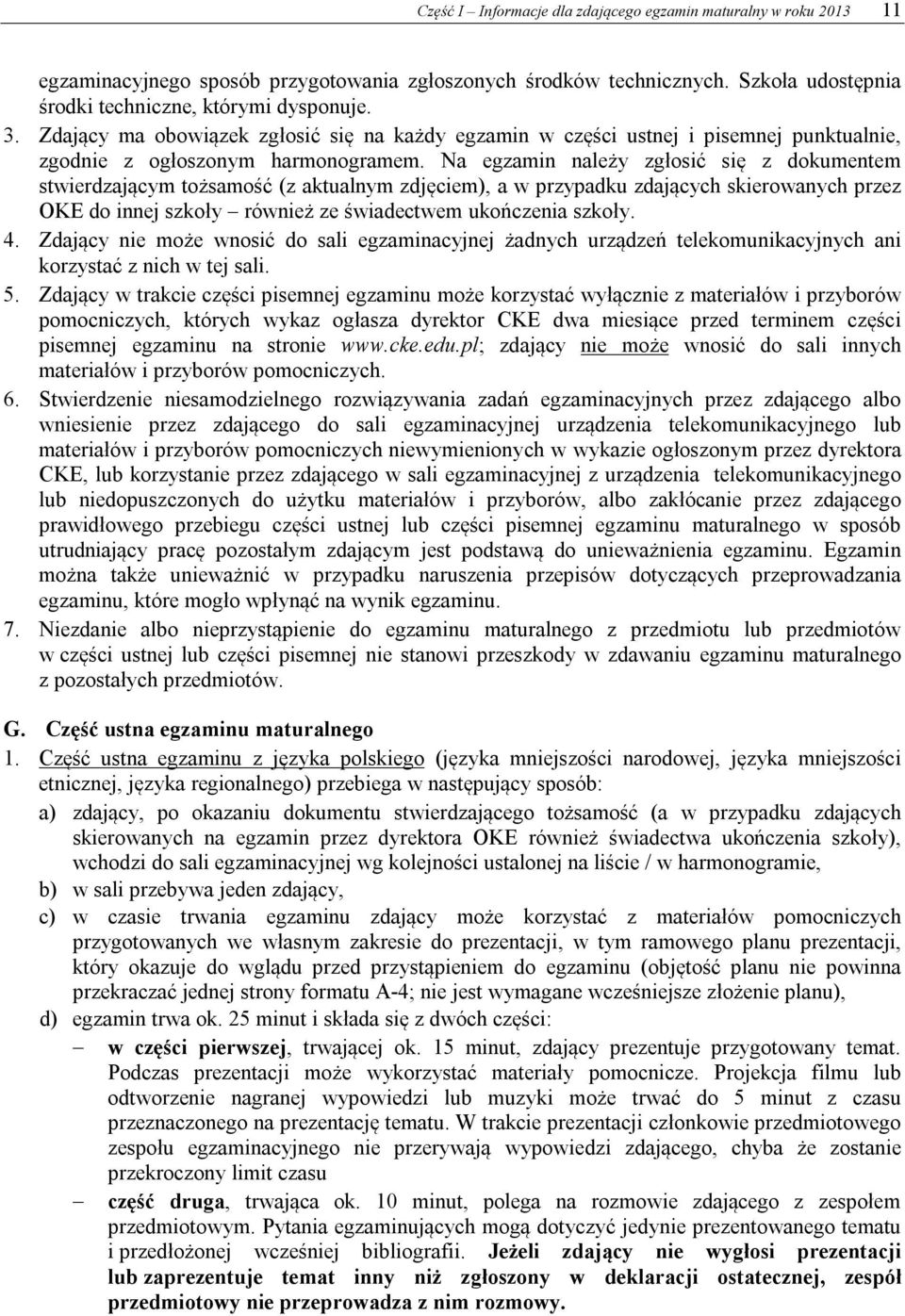 Część I – Informacje dla zdającego egzamin maturalny w roku 2013 11

egzaminacyjnego sposób przygotowania zgłoszonych środków technicznych. Szkoła udostępnia środki techniczne, którymi dysponuje.

3. Zdający ma obowiązek zgłosić się na każdy egzamin w części ustnej i pisemnej punktualnie, zgodnie z ogłoszonym harmonogramem. Na egzamin należy zgłosić się z dokumentem stwierdzającym tożsamość (z aktualnym zdjęciem), a w przypadku zdających skierowanych przez OKE do innej szkoły – również ze świadectwem ukończenia szkoły.

4. Zdający nie może wnosić do sali egzaminacyjnej żadnych urządzeń telekomunikacyjnych ani korzystać z nich w tej sali.

5. Zdający w trakcie części pisemnej egzaminu może korzystać wyłącznie z materiałów i przyborów pomocniczych, których wykaz ogłasza dyrektor CKE dwa miesiące przed terminem części pisemnej egzaminu na stronie www.cke.edu.pl; zdający nie może wnosić do sali innych materiałów i przyborów pomocniczych.

6. Stwierdzenie niesamodzielnego rozwiązywania zadań egzaminacyjnych przez zdającego albo wniesienie przez zdającego do sali egzaminacyjnej urządzenia telekomunikacyjnego lub materiałów i przyborów pomocniczych niewymienionych w wykazie ogłoszonym przez dyrektora CKE, lub korzystanie przez zdającego w sali egzaminacyjnej z urządzenia telekomunikacyjnego lub niedopuszczonych do użytku materiałów i przyborów, albo zakłócanie przez zdającego prawidłowego przebiegu części ustnej lub części pisemnej egzaminu maturalnego w sposób utrudniający pracę pozostałym zdającym jest podstawą do unieważnienia egzaminu. Egzamin można także unieważnić w przypadku naruszenia przepisów dotyczących przeprowadzania egzaminu, które mogło wpłynąć na wynik egzaminu.

7. Niezdanie albo nieprzystąpienie do egzaminu maturalnego z przedmiotu lub przedmiotów w części ustnej lub części pisemnej nie stanowi przeszkody w zdawaniu egzaminu maturalnego z pozostałych przedmiotów.

G. Część ustna egzaminu maturalnego

1. Część ustna egzaminu z języka polskiego (języka mniejszości narodowej, języka mniejszości etnicznej, języka regionalnego) przebiega w następujący sposób:

a) zdający, po okazaniu dokumentu stwierdzającego tożsamość (a w przypadku zdających skierowanych na egzamin przez dyrektora OKE również świadectwa ukończenia szkoły), wchodzi do sali egzaminacyjnej wg kolejności ustalonej na liście / w harmonogramie,

b) w sali przebywa jeden zdający,

c) w czasie trwania egzaminu zdający może korzystać z materiałów pomocniczych przygotowanych we własnym zakresie do prezentacji, w tym ramowego planu prezentacji, który okazuje do wglądu przed przystąpieniem do egzaminu (objętość planu nie powinna przekraczać jednej strony formatu A-4; nie jest wymagane wcześniejsze złożenie planu),

d) egzamin trwa ok. 25 minut i składa się z dwóch części:

– w części pierwszej, trwającej ok. 15 minut, zdający prezentuje przygotowany temat. Podczas prezentacji może wykorzystać materiały pomocnicze. Projekcja filmu lub odtworzenie nagranej wypowiedzi lub muzyki może trwać do 5 minut z czasu przeznaczonego na prezentację tematu. W trakcie prezentacji członkowie przedmiotowego zespołu egzaminacyjnego nie przerywają wypowiedzi zdającego, chyba że zostanie przekroczony limit czasu

– część druga, trwająca ok. 10 minut, polega na rozmowie zdającego z zespołem przedmiotowym. Pytania egzaminujących mogą dotyczyć jedynie prezentowanego tematu i przedłożonej wcześniej bibliografii. Jeżeli zdający nie wygłosi prezentacji lub zaprezentuje temat inny niż zgłoszony w deklaracji ostatecznej, zespół przedmiotowy nie przeprowadza z nim rozmowy.